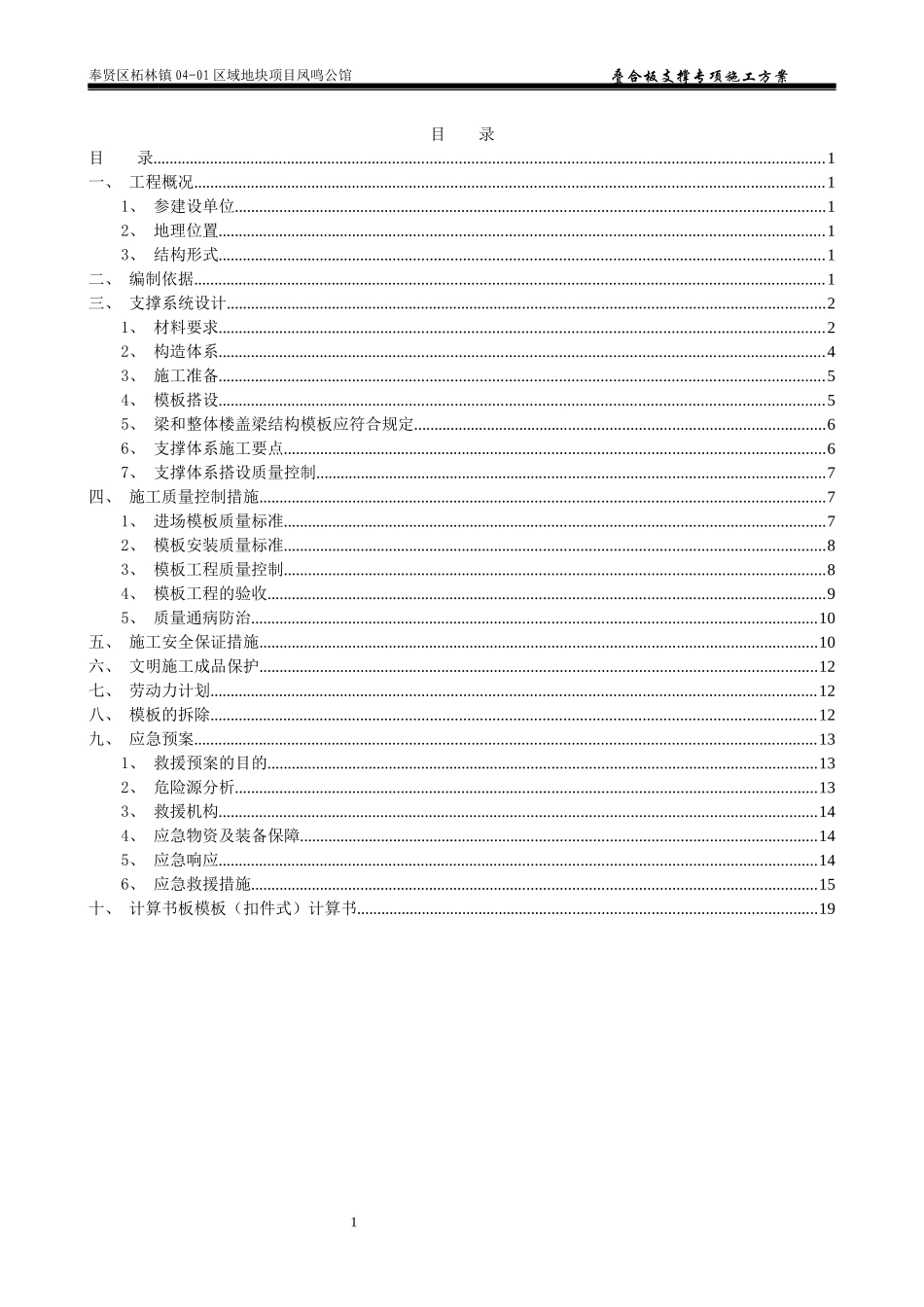 奉贤区柘林镇04-01区域地块项目凤鸣公馆 叠合板支撑专项施工方案

目 录

目 录 1
一、 工程概况 1
1、 参建设单位 1
2、 地理位置 1
3、 结构形式 1
二、 编制依据 1
三、 支撑系统设计 2
1、 材料要求 2
2、 构造体系 4
3、 施工准备 5
4、 模板搭设 5
5、 梁和整体楼盖梁结构模板应符合规定 6
6、 支撑体系施工要点 6
7、 支撑体系搭设质量控制 7
四、 施工质量控制措施 7
1、 进场模板质量标准 7
2、 模板安装质量标准 8
3、 模板工程质量控制 8
4、 模板工程的验收 9
5、 质量通病防治 10
五、 施工安全保证措施 10
六、 文明施工成品保护 12
七、 劳动力计划 12
八、 模板的拆除 12
九、 应急预案 13
1、 救援预案的目的 13
2、 危险源分析 13
3、 救援机构 14
4、 应急物资及装备保障 14
5、 应急响应 14
6、 应急救援措施 15
十、 计算书板模板（扣件式）计算书 19

1